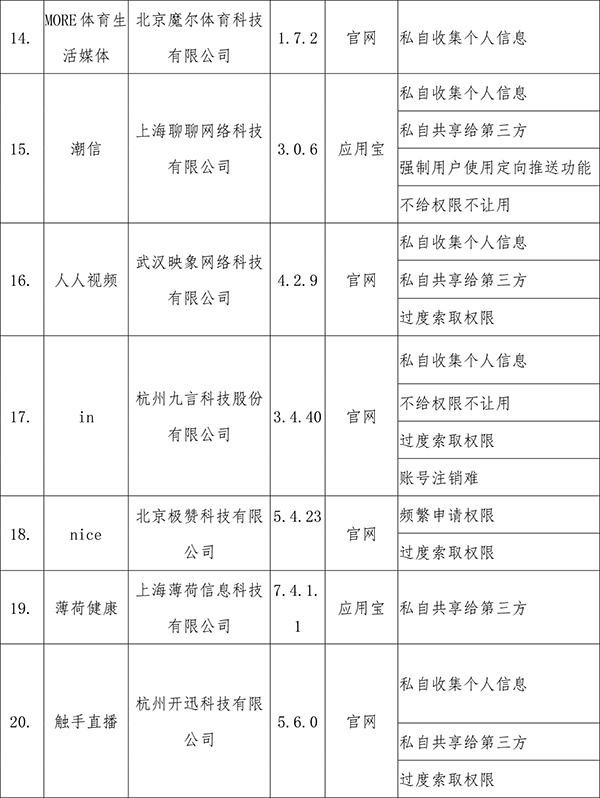 | 14. | MORE体育生活媒体 | 北京魔尔体育科技有限公司 | 1.7.2 | 官网 | 私自收集个人信息 |
|---|---|---|---|---|---|
| 15. | 潮信 | 上海聊聊网络科技有限公司 | 3.0.6 | 应用宝 | 私自收集个人信息 |
| | | | | | 私自共享给第三方 |
| | | | | | 强制用户使用定向推送功能 |
| | | | | | 不给权限不让用 |
| 16. | 人人视频 | 武汉映象网络科技有限公司 | 4.2.9 | 官网 | 私自收集个人信息 |
| | | | | | 私自共享给第三方 |
| | | | | | 过度索取权限 |
| 17. | in | 杭州九言科技股份有限公司 | 3.4.40 | 官网 | 私自收集个人信息 |
| | | | | | 不给权限不让用 |
| | | | | | 过度索取权限 |
| | | | | | 账号注销难 |
| 18. | nice | 北京极赞科技有限公司 | 5.4.23 | 官网 | 频繁申请权限 |
| | | | | | 过度索取权限 |
| 19. | 薄荷健康 | 上海薄荷信息科技有限公司 | 7.4.1.1 | 应用宝 | 私自共享给第三方 |
| 20. | 触手直播 | 杭州开迅科技有限公司 | 5.6.0 | 官网 | 私自收集个人信息 |
| | | | | | 私自共享给第三方 |
| | | | | | 过度索取权限 |